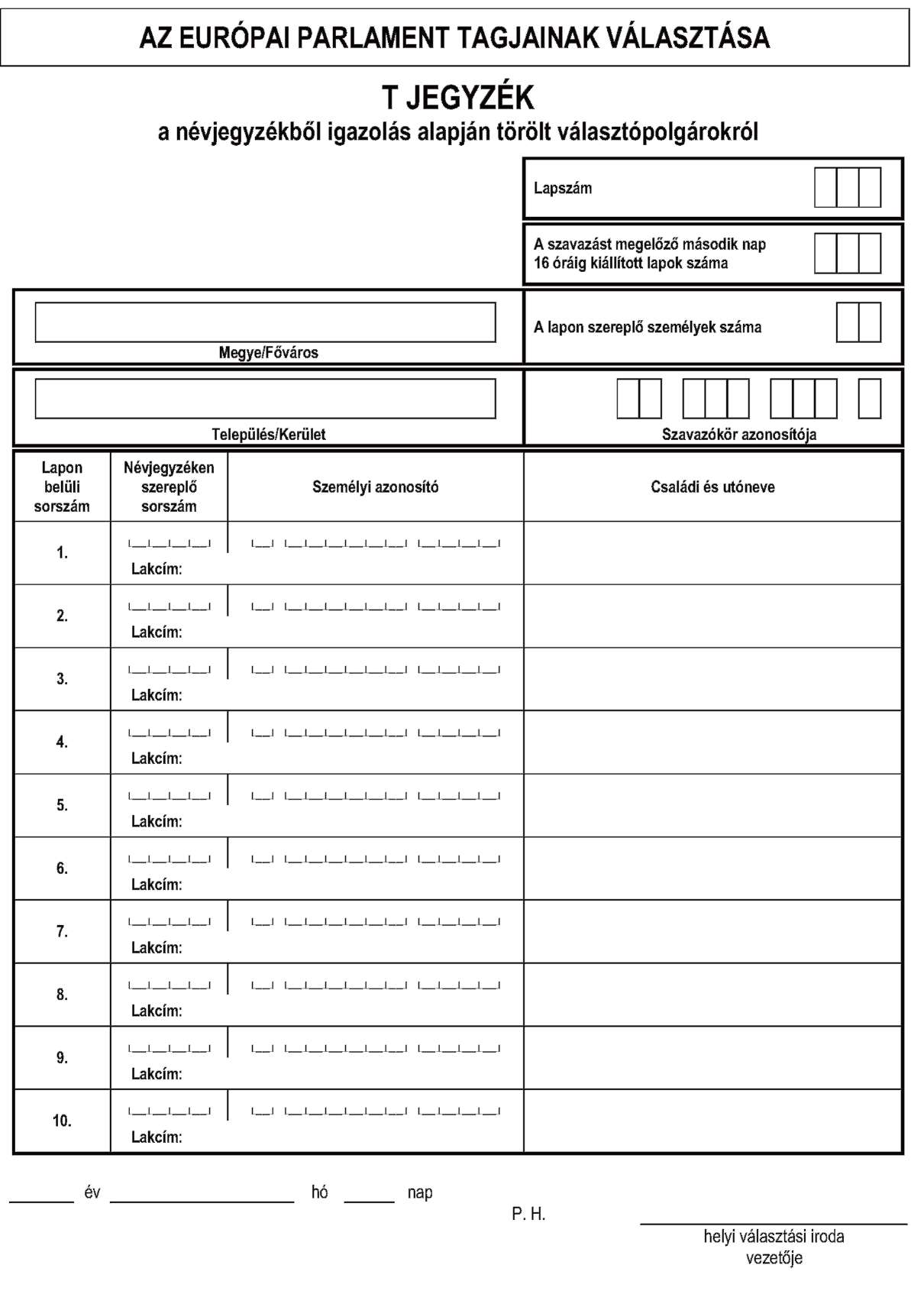 AZ EURÓPAI PARLAMENT TAGJAINAK VÁLASZTÁSA

T JEGYZÉK
a névjegyzékből igazolás alapján törölt választópolgárokról

Lapszám

A szavazást megelőző második nap 16 óráig kiállított lapok száma

Megye/Főváros

A lapon szereplő személyek száma

Település/Kerület

Szavazókör azonosítója

| Lapon belüli sorszám | Névjegyzéken szereplő sorszám | Személyi azonosító | Családi és utóneve |
|---|---|---|---|
| 1. | Lakcím: | | |
| 2. | Lakcím: | | |
| 3. | Lakcím: | | |
| 4. | Lakcím: | | |
| 5. | Lakcím: | | |
| 6. | Lakcím: | | |
| 7. | Lakcím: | | |
| 8. | Lakcím: | | |
| 9. | Lakcím: | | |
| 10. | Lakcím: | | |

év hó nap

P. H.

helyi választási iroda vezetője